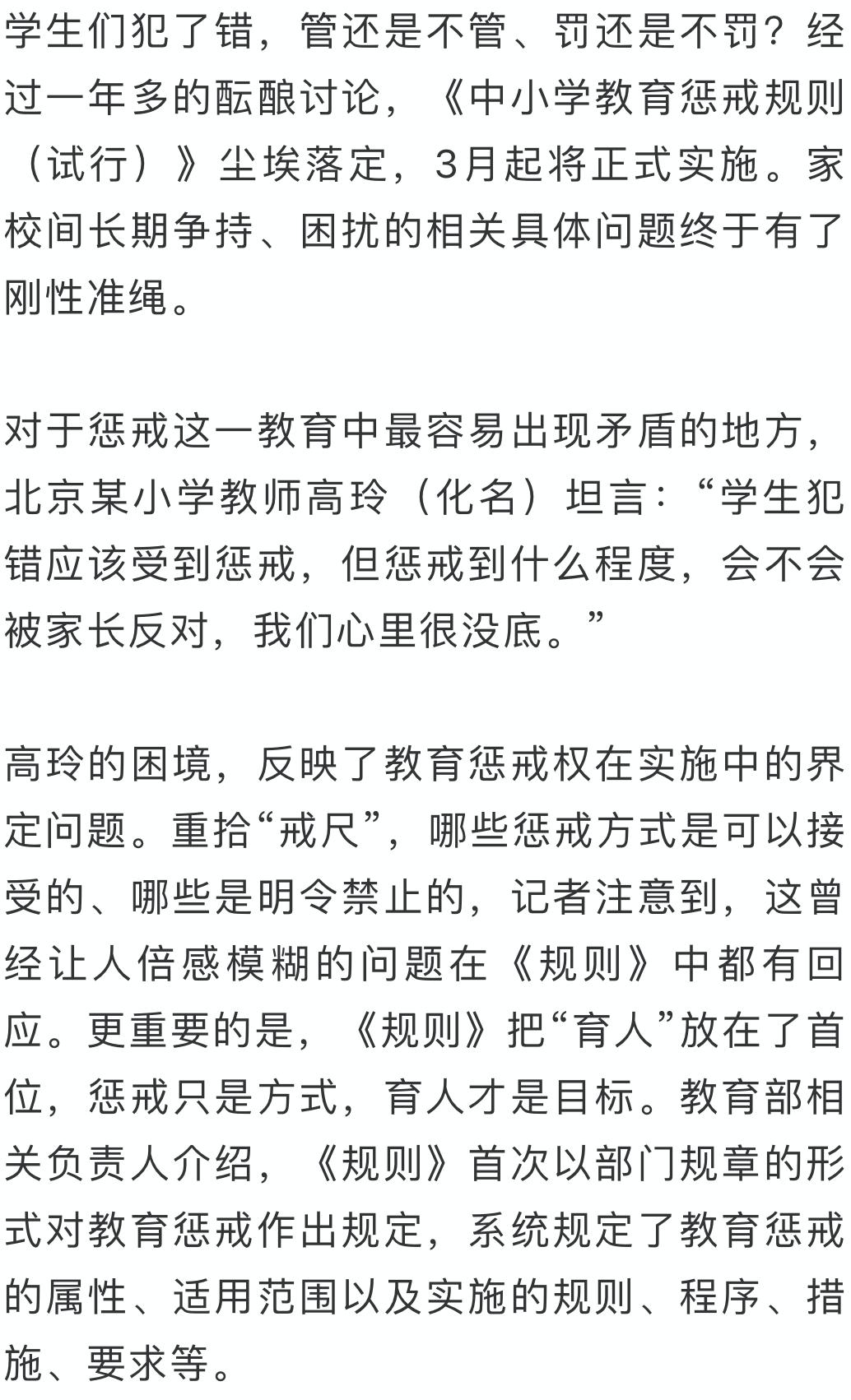 学生们犯了错，管还是不管、罚还是不罚？经过一年多的酝酿讨论，《中小学教育惩戒规则（试行）》尘埃落定，3月起将正式实施。家校间长期争持、困扰的相关具体问题终于有了刚性准绳。

对于惩戒这一教育中最容易出现矛盾的地方，北京某小学教师高玲（化名）坦言：“学生犯错应该受到惩戒，但惩戒到什么程度，会不会被家长反对，我们心里很没底。”

高玲的困境，反映了教育惩戒权在实施中的界定问题。重拾“戒尺”，哪些惩戒方式是可以接受的、哪些是明令禁止的，记者注意到，这曾经让人倍感模糊的问题在《规则》中都有回应。更重要的是，《规则》把“育人”放在了首位，惩戒只是方式，育人才是目标。教育部相关负责人介绍，《规则》首次以部门规章的形式对教育惩戒作出规定，系统规定了教育惩戒的属性、适用范围以及实施的规则、程序、措施、要求等。